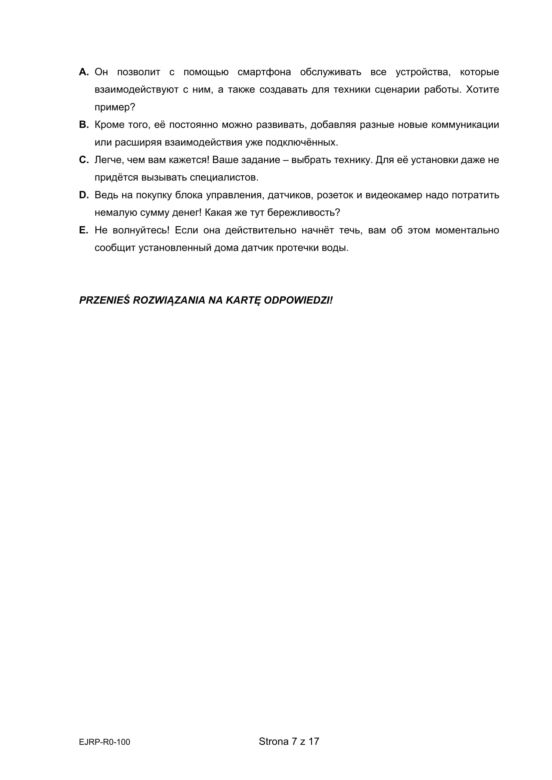 A. Он позволит с помощью смартфона обслуживать все устройства, которые взаимодействуют с ним, а также создавать для техники сценарии работы. Хотите пример?

B. Кроме того, её постоянно можно развивать, добавляя разные новые коммуникации или расширяя взаимодействия уже подключённых.

C. Легче, чем вам кажется! Ваше задание – выбрать технику. Для её установки даже не придётся вызывать специалистов.

D. Ведь на покупку блока управления, датчиков, розеток и видеокамер надо потратить немалую сумму денег! Какая же тут бережливость?

E. Не волнуйтесь! Если она действительно начнёт течь, вам об этом моментально сообщит установленный дома датчик протечки воды.

PRZENIEŚ ROZWIĄZANIA NA KARTĘ ODPOWIEDZI!

EJRP-R0-100

Strona 7 z 17